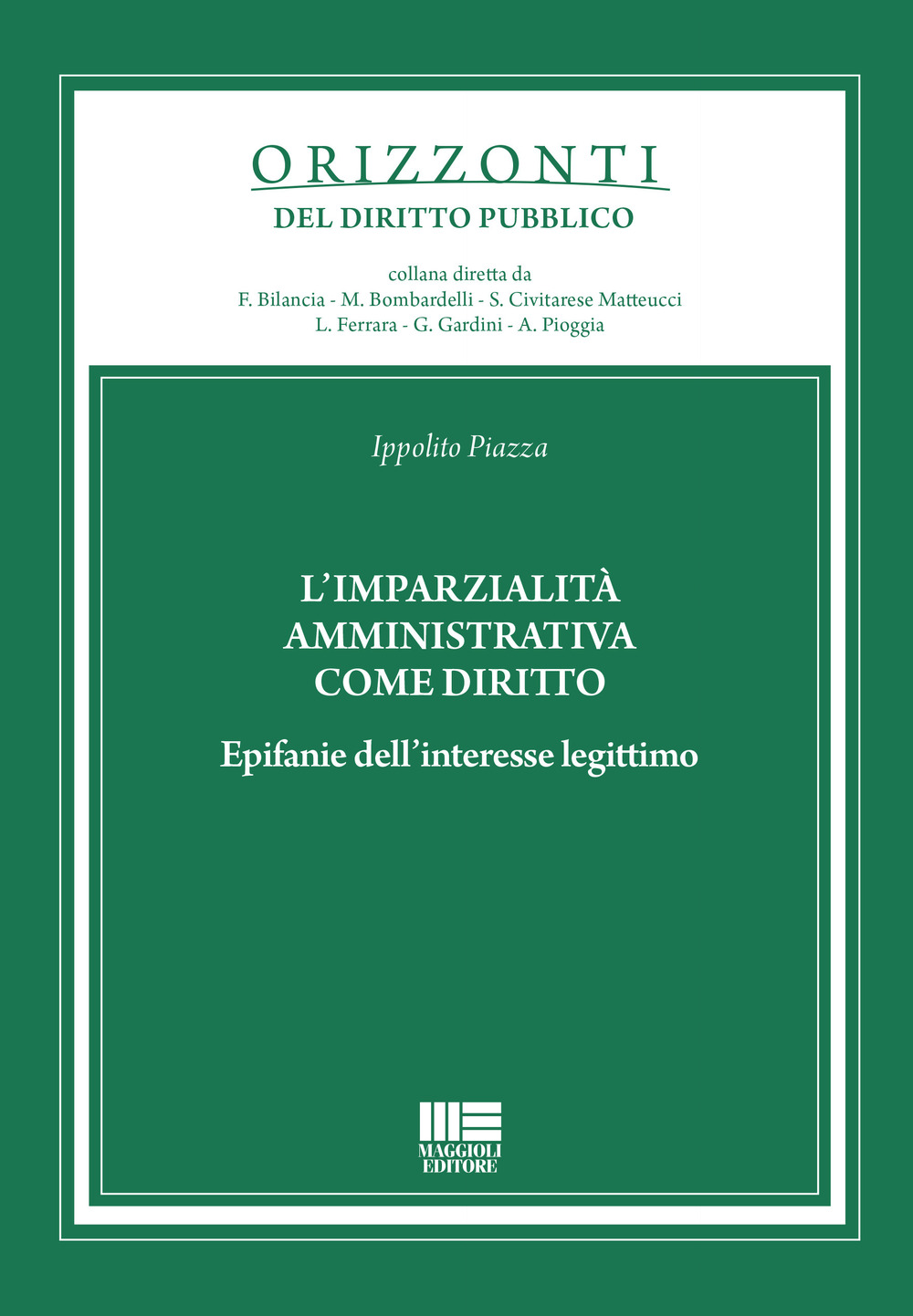 ORIZZONTI
DEL DIRITTO PUBBLICO

collana diretta da
F. Bilancia - M. Bombardelli - S. Civitarese Matteucci
L. Ferrara - G. Gardini - A. Pioggia

Ippolito Piazza

L'IMPARZIALITÀ AMMINISTRATIVA COME DIRITTO

Epifanie dell'interesse legittimo

MAGGIOLI EDITORE